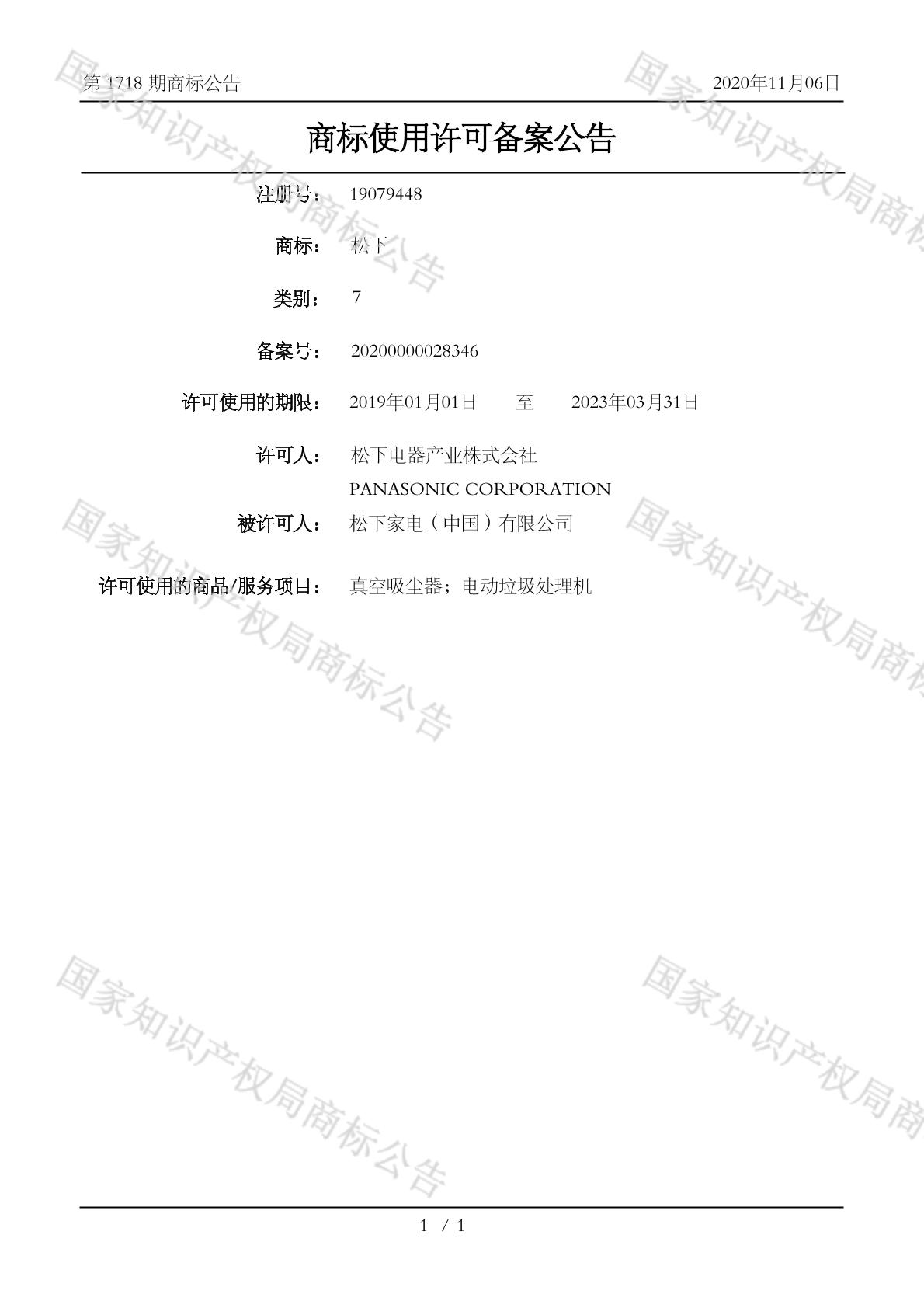 第1718期商标公告 2020年11月06日

商标使用许可备案公告

注册号： 19079448

商标： 松下

类别： 7

备案号： 20200000028346

许可使用的期限： 2019年01月01日 至 2023年03月31日

许可人： 松下电器产业株式会社
PANASONIC CORPORATION

被许可人： 松下家电（中国）有限公司

许可使用的商品/服务项目： 真空吸尘器；电动垃圾处理机

1 / 1

国家知识产权局商标公告